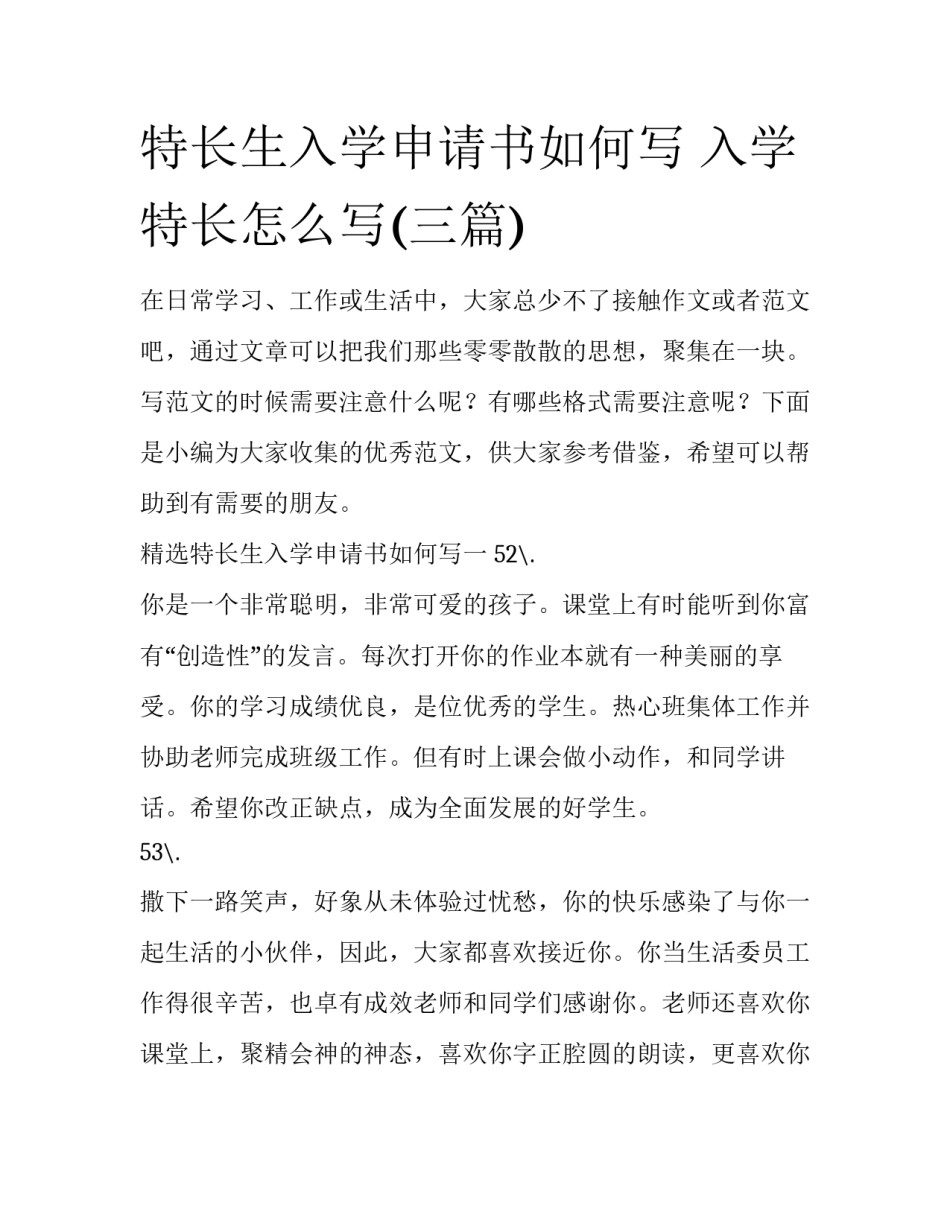 特长生入学申请书如何写 入学特长怎么写(三篇)

在日常学习、工作或生活中，大家总少不了接触作文或者范文吧，通过文章可以把我们那些零零散散的思想，聚集在一块。写范文的时候需要注意什么呢？有哪些格式需要注意呢？下面是小编为大家收集的优秀范文，供大家参考借鉴，希望可以帮助到有需要的朋友。

精选特长生入学申请书如何写一 52\.

你是一个非常聪明，非常可爱的孩子。课堂上有时能听到你富有“创造性”的发言。每次打开你的作业本就有一种美丽的享受。你的学习成绩优良，是位优秀的学生。热心班集体工作并协助老师完成班级工作。但有时上课会做小动作，和同学讲话。希望你改正缺点，成为全面发展的好学生。

53\.

撒下一路笑声，好象从未体验过忧愁，你的快乐感染了与你一起生活的小伙伴，因此，大家都喜欢接近你。你当生活委员工作得很辛苦，也卓有成效老师和同学们感谢你。老师还喜欢你课堂上，聚精会神的神态，喜欢你字正腔圆的朗读，更喜欢你